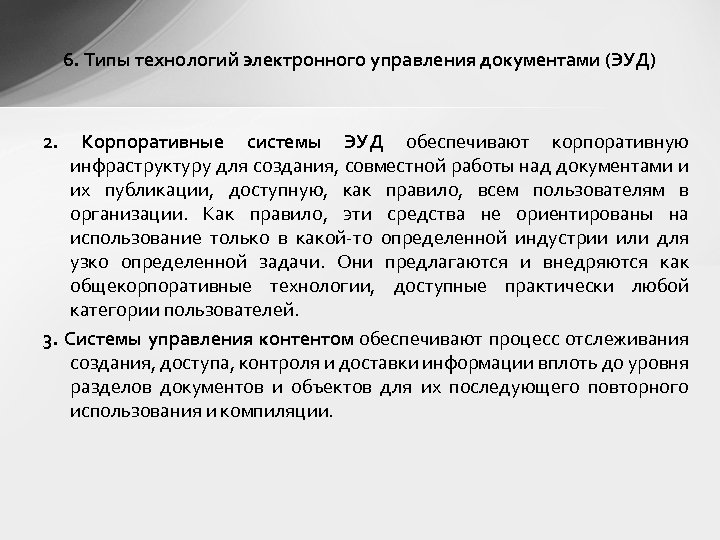 6. Типы технологий электронного управления документами (ЭУД)

2. Корпоративные системы ЭУД обеспечивают корпоративную инфраструктуру для создания, совместной работы над документами и их публикации, доступную, как правило, всем пользователям в организации. Как правило, эти средства не ориентированы на использование только в какой-то определенной индустрии или для узко определенной задачи. Они предлагаются и внедряются как общекорпоративные технологии, доступные практически любой категории пользователей.

3. Системы управления контентом обеспечивают процесс отслеживания создания, доступа, контроля и доставки информации вплоть до уровня разделов документов и объектов для их последующего повторного использования и компиляции.